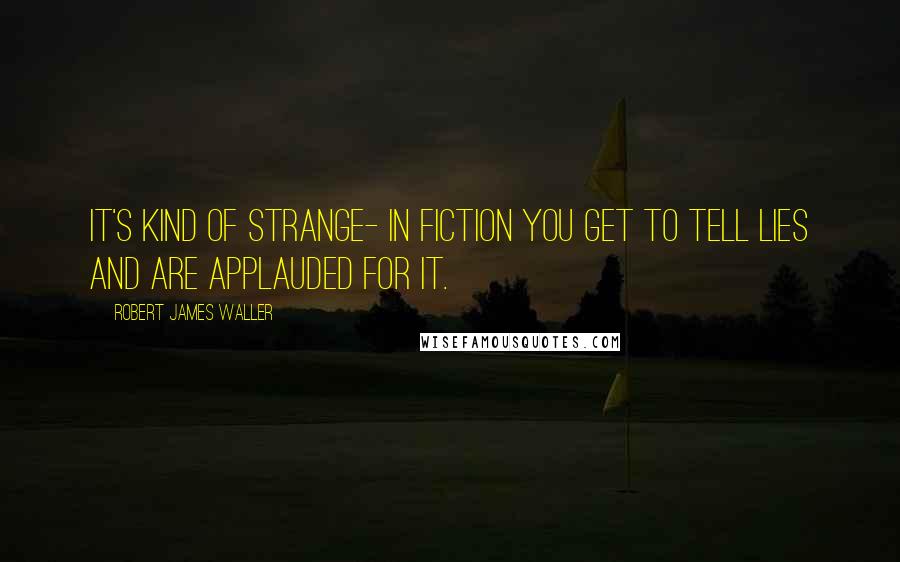 IT'S KIND OF STRANGE- IN FICTION YOU GET TO TELL LIES AND ARE APPLAUDED FOR IT.

ROBERT JAMES WALLER

WISEFAMOUSQUOTES.COM